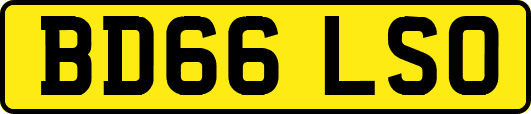 BD66 LSO